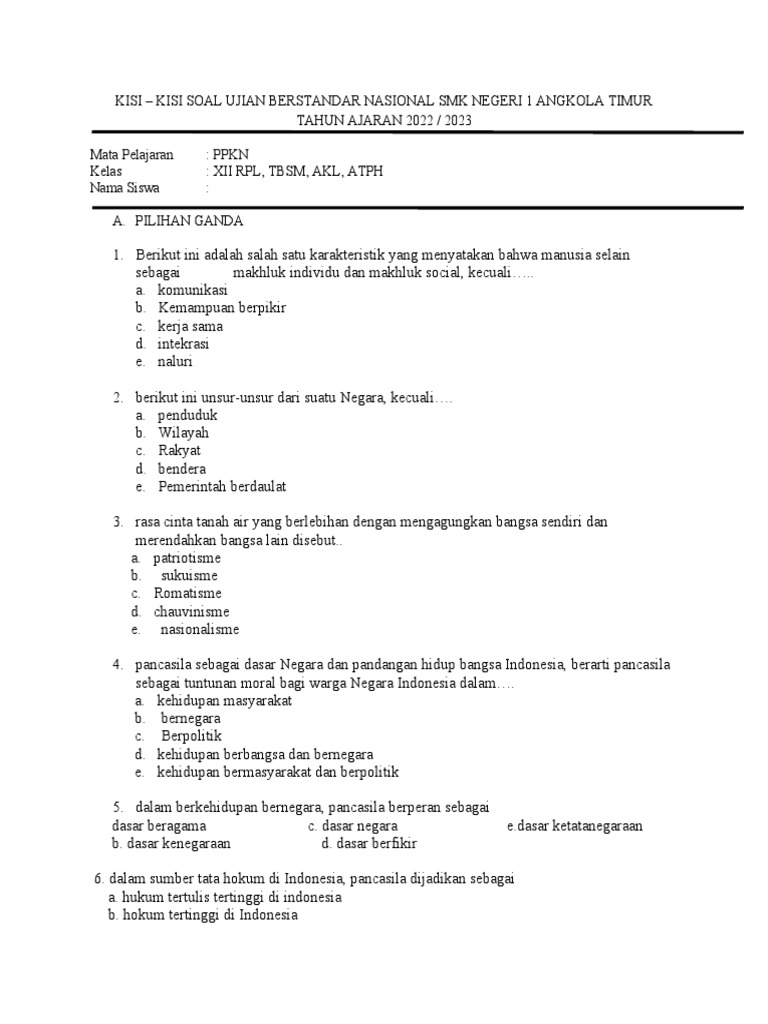 KISI – KISI SOAL UJIAN BERSTANDAR NASIONAL SMK NEGERI 1 ANGKOLA TIMUR
TAHUN AJARAN 2022 / 2023

Mata Pelajaran : PPKN
Kelas : XII RPL, TBSM, AKL, ATPH
Nama Siswa :

A. PILIHAN GANDA

1. Berikut ini adalah salah satu karakteristik yang menyatakan bahwa manusia selain sebagai makhluk individu dan makhluk social, kecuali…..
a. komunikasi
b. Kemampuan berpikir
c. kerja sama
d. intekrasi
e. naluri

2. berikut ini unsur-unsur dari suatu Negara, kecuali….
a. penduduk
b. Wilayah
c. Rakyat
d. bendera
e. Pemerintah berdaulat

3. rasa cinta tanah air yang berlebihan dengan mengagungkan bangsa sendiri dan merendahkan bangsa lain disebut..
a. patriotisme
b. sukuisme
c. Romatisme
d. chauvinisme
e. nasionalisme

4. pancasila sebagai dasar Negara dan pandangan hidup bangsa Indonesia, berarti pancasila sebagai tuntunan moral bagi warga Negara Indonesia dalam….
a. kehidupan masyarakat
b. bernegara
c. Berpolitik
d. kehidupan berbangsa dan bernegara
e. kehidupan bermasyarakat dan berpolitik

5. dalam berkehidupan bernegara, pancasila berperan sebagai
dasar beragama c. dasar negara e.dasar ketatanegaraan
b. dasar kenegaraan d. dasar berfikir

6. dalam sumber tata hokum di Indonesia, pancasila dijadikan sebagai
a. hukum tertulis tertinggi di indonesia
b. hokum tertinggi di Indonesia